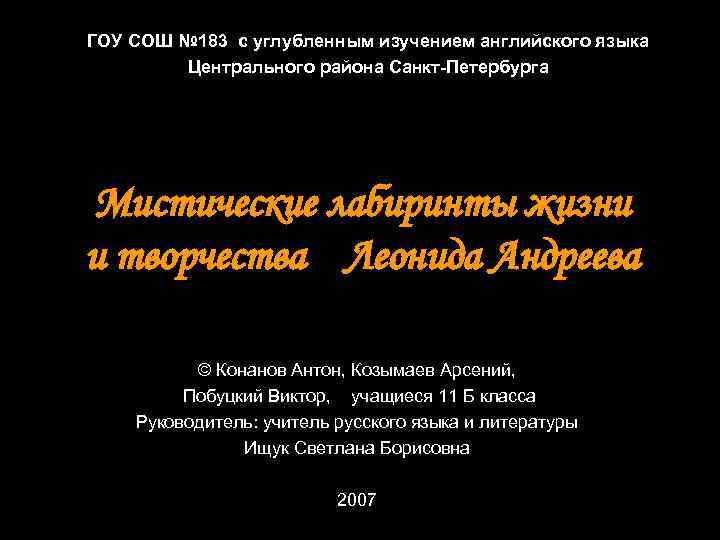 ГОУ СОШ №183 с углубленным изучением английского языка
Центрального района Санкт-Петербурга

Мистические лабиринты жизни
и творчества Леонида Андреева

© Конанов Антон, Козымаев Арсений,
Побуцкий Виктор, учащиеся 11 Б класса
Руководитель: учитель русского языка и литературы
Ищук Светлана Борисовна

2007